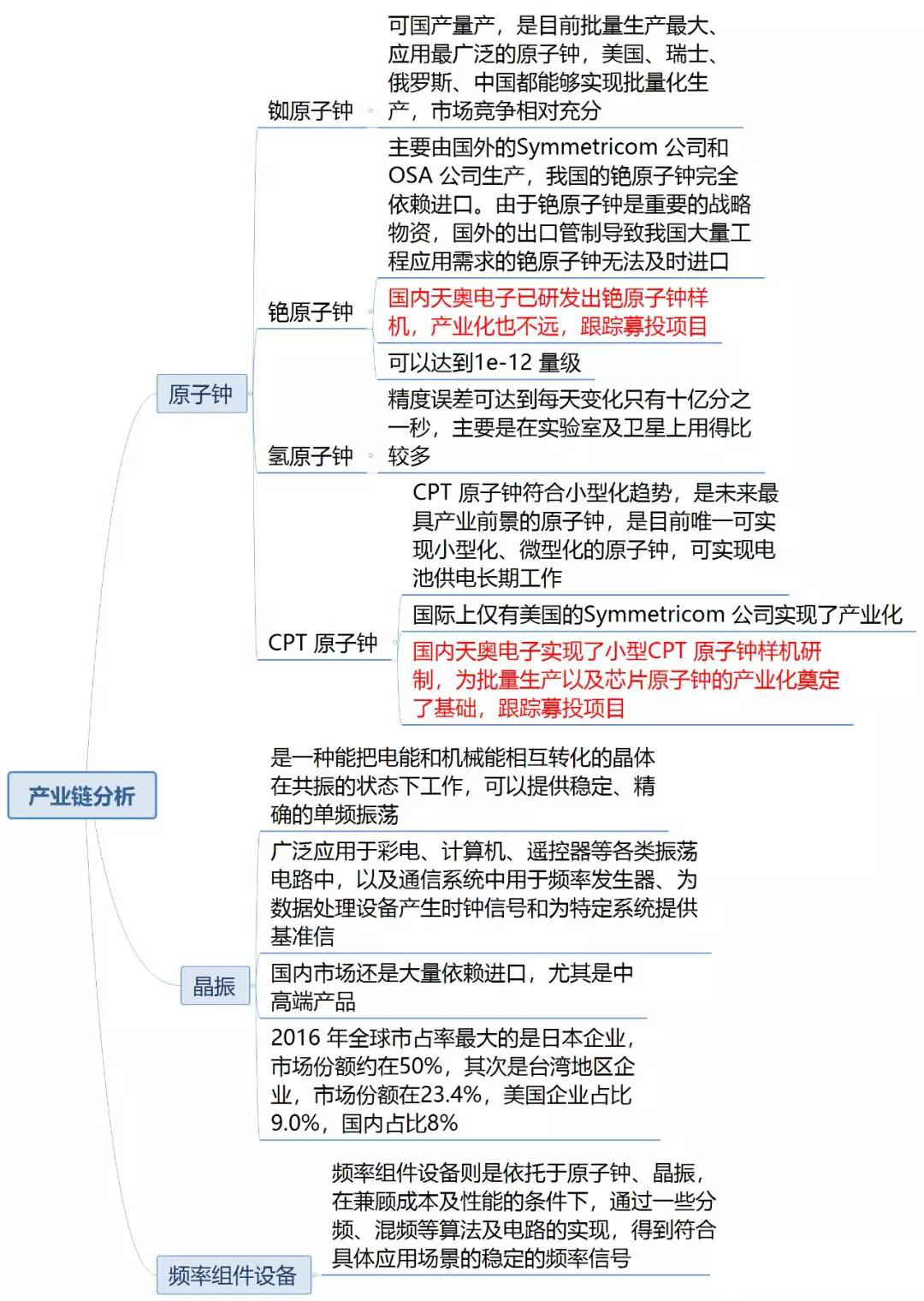 产业链分析

原子钟

铷原子钟

可国产量产，是目前批量生产最大、应用最广泛的原子钟，美国、瑞士、俄罗斯、中国都能够实现批量化生产，市场竞争相对充分

铯原子钟

主要由国外的Symmetricom 公司和OSA 公司生产，我国的铯原子钟完全依赖进口。由于铯原子钟是重要的战略物资，国外的出口管制导致我国大量工程应用需求的铯原子钟无法及时进口

国内天奥电子已研发出铯原子钟样机，产业化也不远，跟踪募投项目

可以达到1e-12 量级

氢原子钟

精度误差可达到每天变化只有十亿分之一秒，主要是在实验室及卫星上用得比较多

CPT 原子钟

CPT 原子钟符合小型化趋势，是未来最具产业前景的原子钟，是目前唯一可实现小型化、微型化的原子钟，可实现电池供电长期工作

国际上仅有美国的Symmetricom 公司实现了产业化

国内天奥电子实现了小型CPT 原子钟样机研制，为批量生产以及芯片原子钟的产业化奠定了基础，跟踪募投项目

晶振

是一种能把电能和机械能相互转化的晶体在共振的状态下工作，可以提供稳定、精确的单频振荡

广泛应用于彩电、计算机、遥控器等各类振荡电路中，以及通信系统中用于频率发生器、为数据处理设备产生时钟信号和为特定系统提供基准信

国内市场还是大量依赖进口，尤其是中高端产品

2016 年全球市占率最大的是日本企业，市场份额约在50%，其次是台湾地区企业，市场份额在23.4%，美国企业占比9.0%，国内占比8%

频率组件设备

频率组件设备则是依托于原子钟、晶振，在兼顾成本及性能的条件下，通过一些分频、混频等算法及电路的实现，得到符合具体应用场景的稳定的频率信号